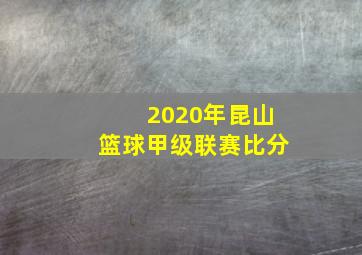 2020年昆山
篮球甲级联赛比分